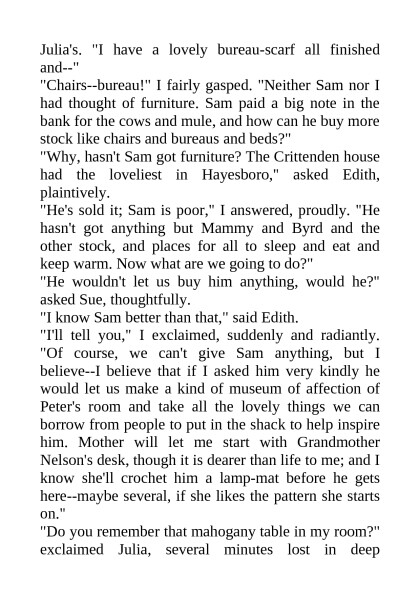 Julia's. "I have a lovely bureau-scarf all finished and--"
"Chairs--bureau!" I fairly gasped. "Neither Sam nor I had thought of furniture. Sam paid a big note in the bank for the cows and mule, and how can he buy more stock like chairs and bureaus and beds?"
"Why, hasn't Sam got furniture? The Crittenden house had the loveliest in Hayesboro," asked Edith, plaintively.
"He's sold it; Sam is poor," I answered, proudly. "He hasn't got anything but Mammy and Byrd and the other stock, and places for all to sleep and eat and keep warm. Now what are we going to do?"
"He wouldn't let us buy him anything, would he?" asked Sue, thoughtfully.
"I know Sam better than that," said Edith.
"I'll tell you," I exclaimed, suddenly and radiantly. "Of course, we can't give Sam anything, but I believe--I believe that if I asked him very kindly he would let us make a kind of museum of affection of Peter's room and take all the lovely things we can borrow from people to put in the shack to help inspire him. Mother will let me start with Grandmother Nelson's desk, though it is dearer than life to me; and I know she'll crochet him a lamp-mat before he gets here--maybe several, if she likes the pattern she starts on."
"Do you remember that mahogany table in my room?" exclaimed Julia, several minutes lost in deep